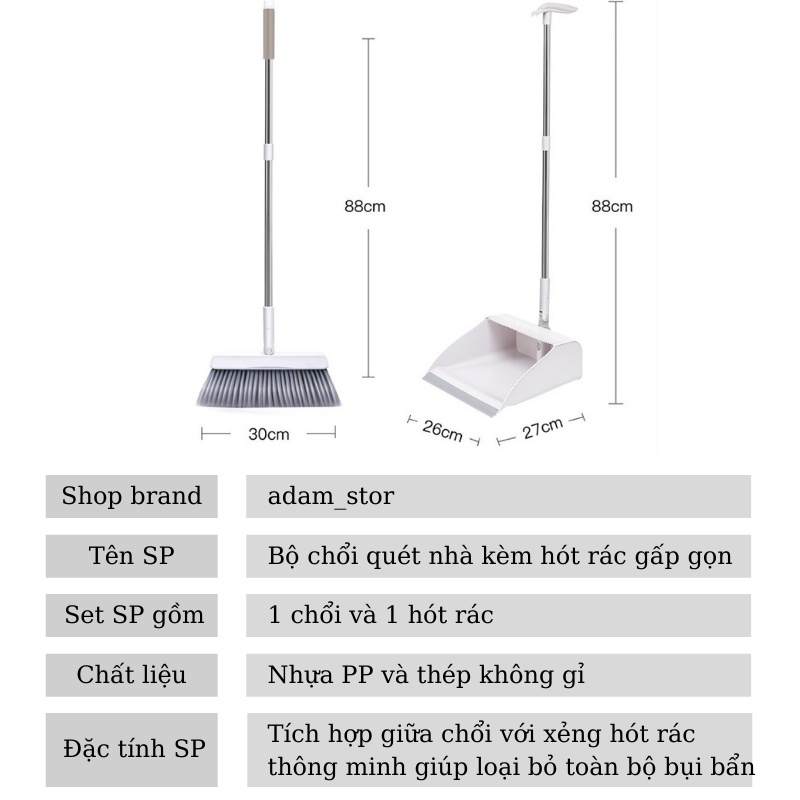 88cm

88cm

30cm

26cm

27cm

| Shop brand | adam_stor |
|---|---|
| Tên SP | Bộ chổi quét nhà kèm hót rác gấp gọn |
| Set SP gồm | 1 chổi và 1 hót rác |
| Chất liệu | Nhựa PP và thép không gỉ |
| Đặc tính SP | Tích hợp giữa chổi với xẻng hót rác thông minh giúp loại bỏ toàn bộ bụi bẩn |